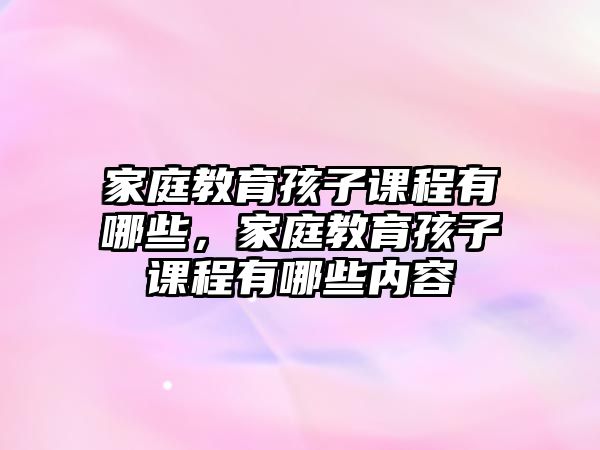 家庭教育孩子课程有哪些，家庭教育孩子课程有哪些内容